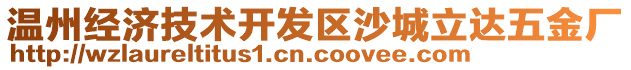 温州经济技术开发区沙城立达五金厂
http://wzlaureltitus1.cn.coovee.com